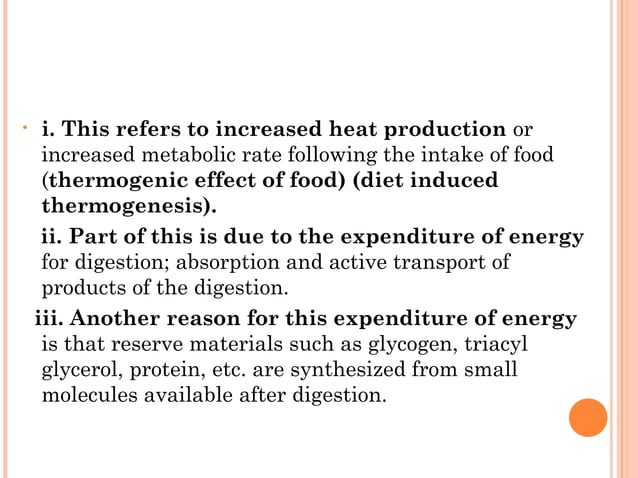 • i. This refers to increased heat production or increased metabolic rate following the intake of food (thermogenic effect of food) (diet induced thermogenesis).

ii. Part of this is due to the expenditure of energy for digestion; absorption and active transport of products of the digestion.

iii. Another reason for this expenditure of energy is that reserve materials such as glycogen, triacyl glycerol, protein, etc. are synthesized from small molecules available after digestion.